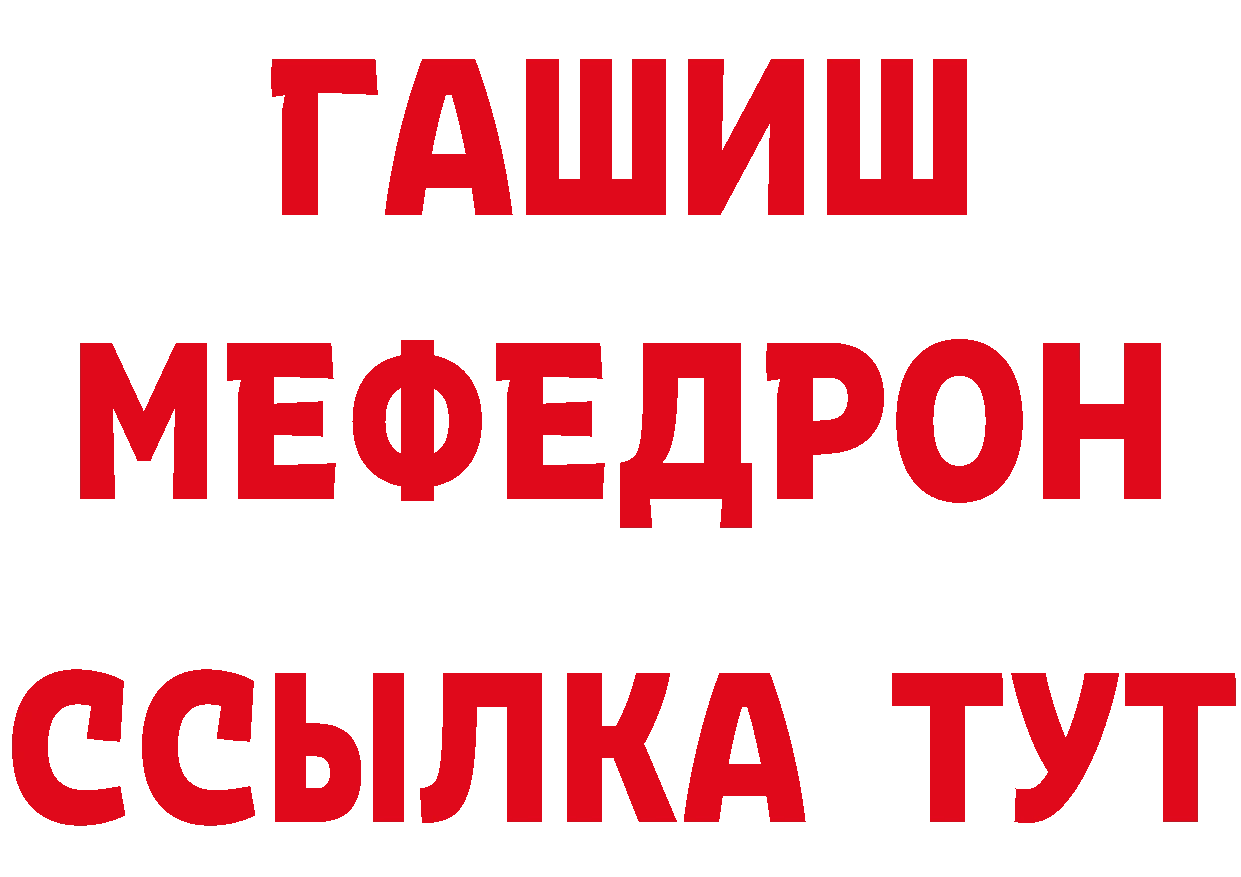 ГАШИШ
МЕФЕДРОН
ССЫЛКА ТУТ